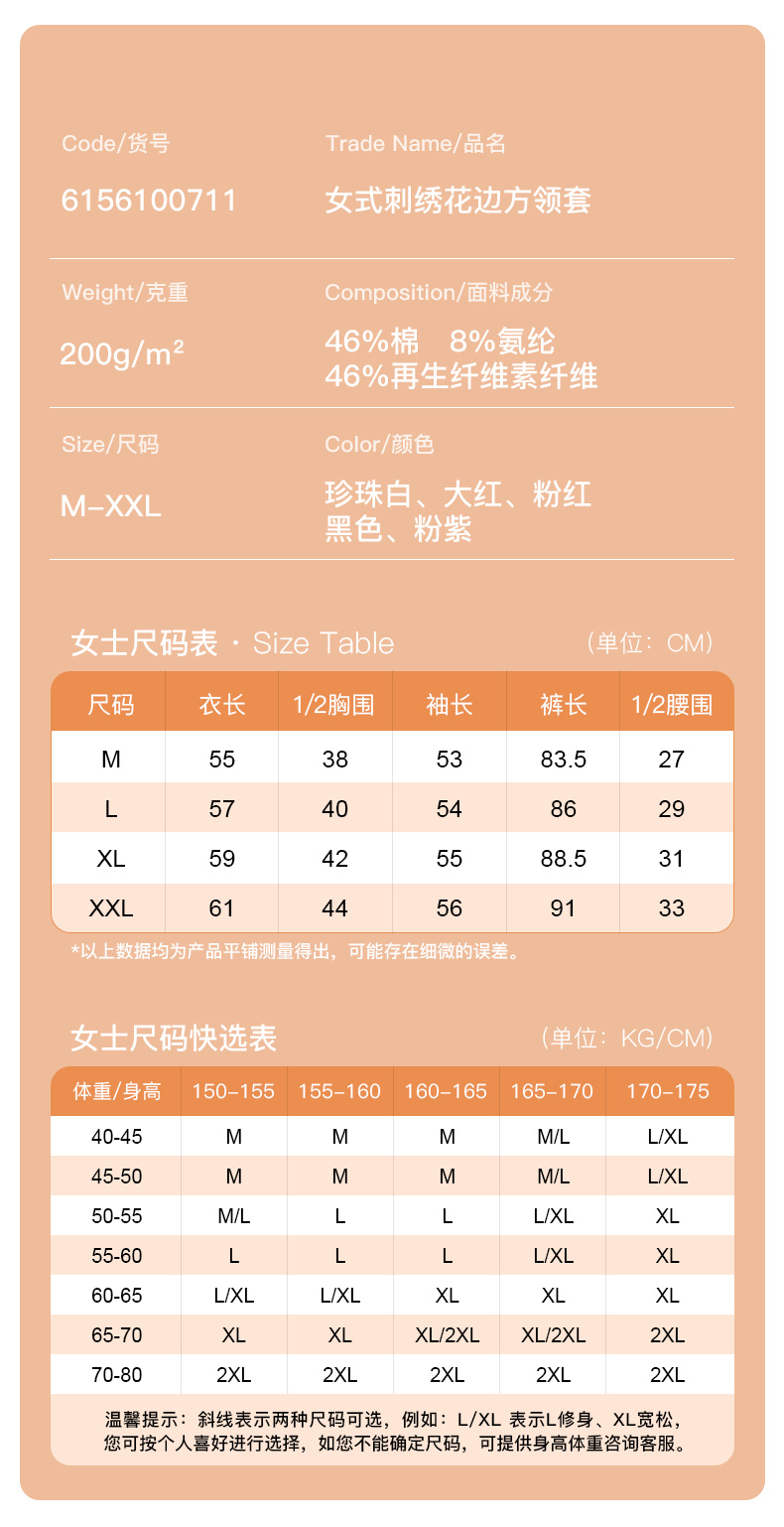 Code/货号
6156100711

Trade Name/品名
女式刺绣花边方领套

Weight/克重
200g/m²

Composition/面料成分
46%棉 8%氨纶
46%再生纤维素纤维

Size/尺码
M-XXL

Color/颜色
珍珠白、大红、粉红
黑色、粉紫

女士尺码表 · Size Table (单位：CM)

| 尺码 | 衣长 | 1/2胸围 | 袖长 | 裤长 | 1/2腰围 |
|---|---|---|---|---|---|
| M | 55 | 38 | 53 | 83.5 | 27 |
| L | 57 | 40 | 54 | 86 | 29 |
| XL | 59 | 42 | 55 | 88.5 | 31 |
| XXL | 61 | 44 | 56 | 91 | 33 |

*以上数据均为产品平铺测量得出，可能存在细微的误差。

女士尺码快选表 (单位：KG/CM)

| 体重/身高 | 150-155 | 155-160 | 160-165 | 165-170 | 170-175 |
|---|---|---|---|---|---|
| 40-45 | M | M | M | M/L | L/XL |
| 45-50 | M | M | M | M/L | L/XL |
| 50-55 | M/L | L | L | L/XL | XL |
| 55-60 | L | L | L | L/XL | XL |
| 60-65 | L/XL | L/XL | XL | XL | XL |
| 65-70 | XL | XL | XL/2XL | XL/2XL | 2XL |
| 70-80 | 2XL | 2XL | 2XL | 2XL | 2XL |

温馨提示：斜线表示两种尺码可选，例如：L/XL 表示L修身、XL宽松，
您可按个人喜好进行选择，如您不能确定尺码，可提供身高体重咨询客服。